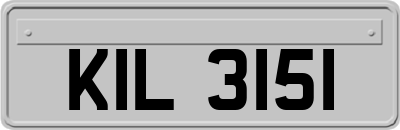 KIL 3151